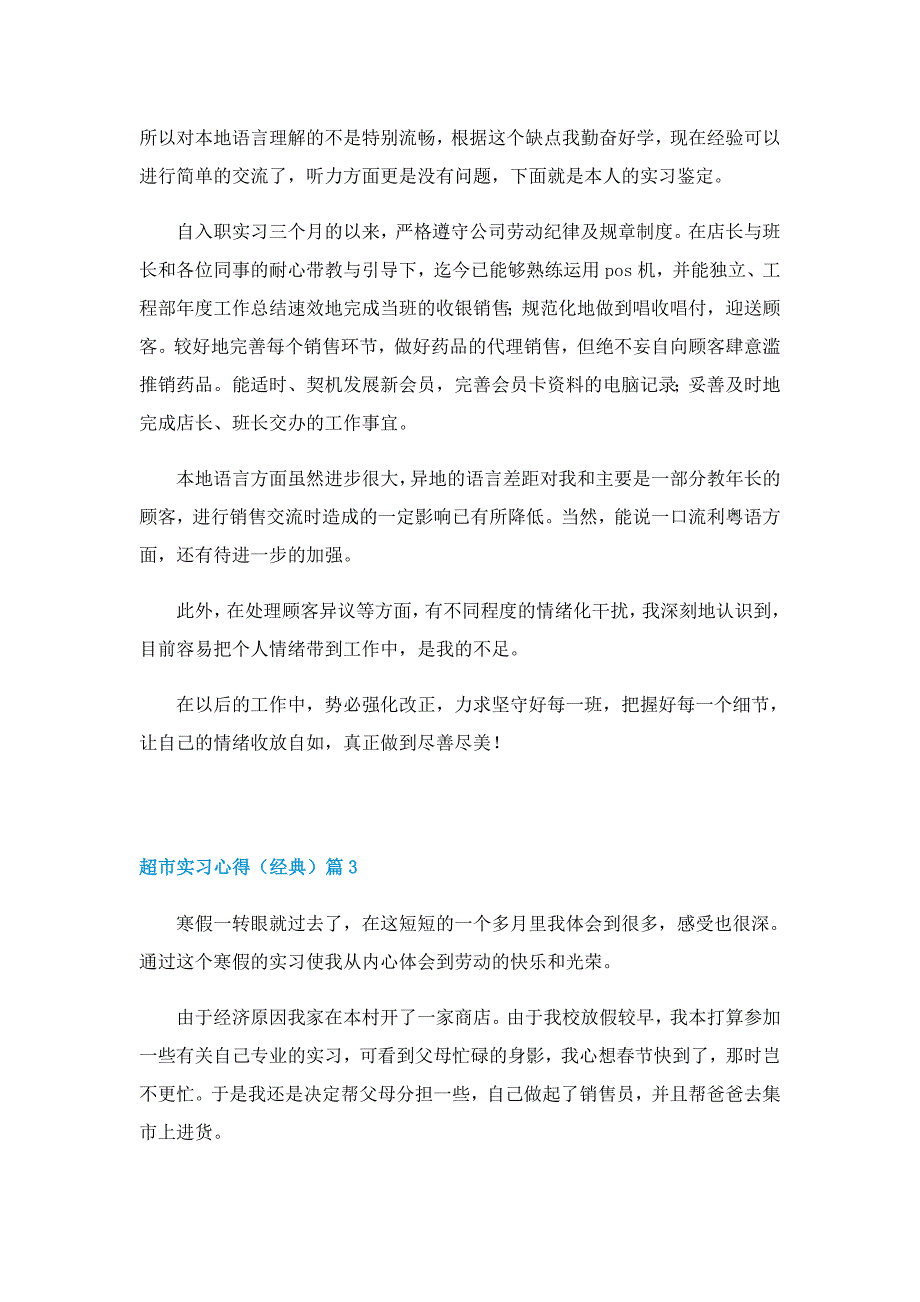 所以对本地语言理解的不是特别流畅，根据这个缺点我勤奋好学，现在经验可以进行简单的交流了，听力方面更是没有问题，下面就是本人的实习鉴定。

自入职实习三个月的以来，严格遵守公司劳动纪律及规章制度。在店长与班长和各位同事的耐心带教与引导下，迄今已能够熟练运用 pos 机，并能独立、工程部年度工作总结速效地完成当班的收银销售；规范化地做到唱收唱付，迎送顾客。较好地完善每个销售环节，做好药品的代理销售，但绝不妄自向顾客肆意滥推销药品。能适时、契机发展新会员，完善会员卡资料的电脑记录；妥善及时地完成店长、班长交办的工作事宜。

本地语言方面虽然进步很大，异地的语言差距对我和主要是一部分教年长的顾客，进行销售交流时造成的一定影响已有所降低。当然，能说一口流利粤语方面，还有待进一步的加强。

此外，在处理顾客异议等方面，有不同程度的情绪化干扰，我深刻地认识到，目前容易把个人情绪带到工作中，是我的不足。

在以后的工作中，势必强化改正，力求坚守好每一班，把握好每一个细节，让自己的情绪收放自如，真正做到尽善尽美！

超市实习心得（经典）篇 3

寒假一转眼就过去了，在这短短的一个多月里我体会到很多，感受也很深。通过这个寒假的实习使我从内心体会到劳动的快乐和光荣。

由于经济原因我家在本村开了一家商店。由于我校放假较早，我本打算参加一些有关自己专业的实习，可看到父母忙碌的身影，我心想春节快到了，那时岂不更忙。于是我还是决定帮父母分担一些，自己做起了销售员，并且帮爸爸去集市上进货。